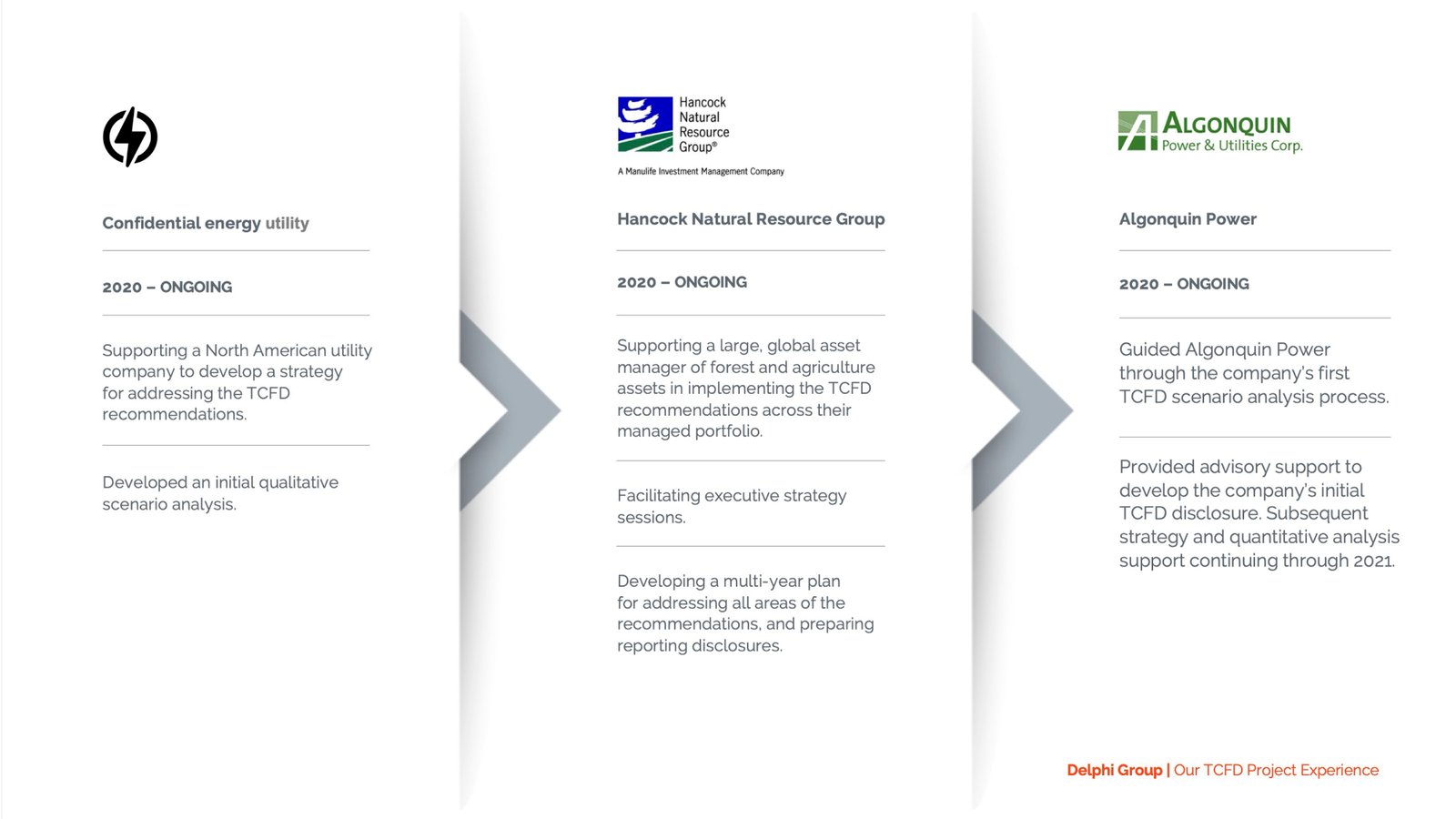 Confidential energy utility

2020 – ONGOING

Supporting a North American utility company to develop a strategy for addressing the TCFD recommendations.

Developed an initial qualitative scenario analysis.

Hancock Natural Resource Group®

A Manulife Investment Management Company

Hancock Natural Resource Group

2020 – ONGOING

Supporting a large, global asset manager of forest and agriculture assets in implementing the TCFD recommendations across their managed portfolio.

Facilitating executive strategy sessions.

Developing a multi-year plan for addressing all areas of the recommendations, and preparing reporting disclosures.

ALGONQUIN Power & Utilities Corp.

Algonquin Power

2020 – ONGOING

Guided Algonquin Power through the company's first TCFD scenario analysis process.

Provided advisory support to develop the company's initial TCFD disclosure. Subsequent strategy and quantitative analysis support continuing through 2021.

Delphi Group | Our TCFD Project Experience